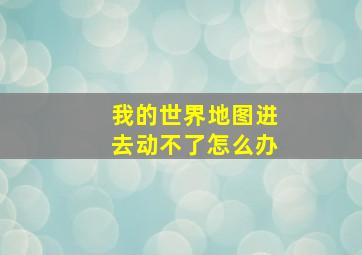 我的世界地图进去动不了怎么办